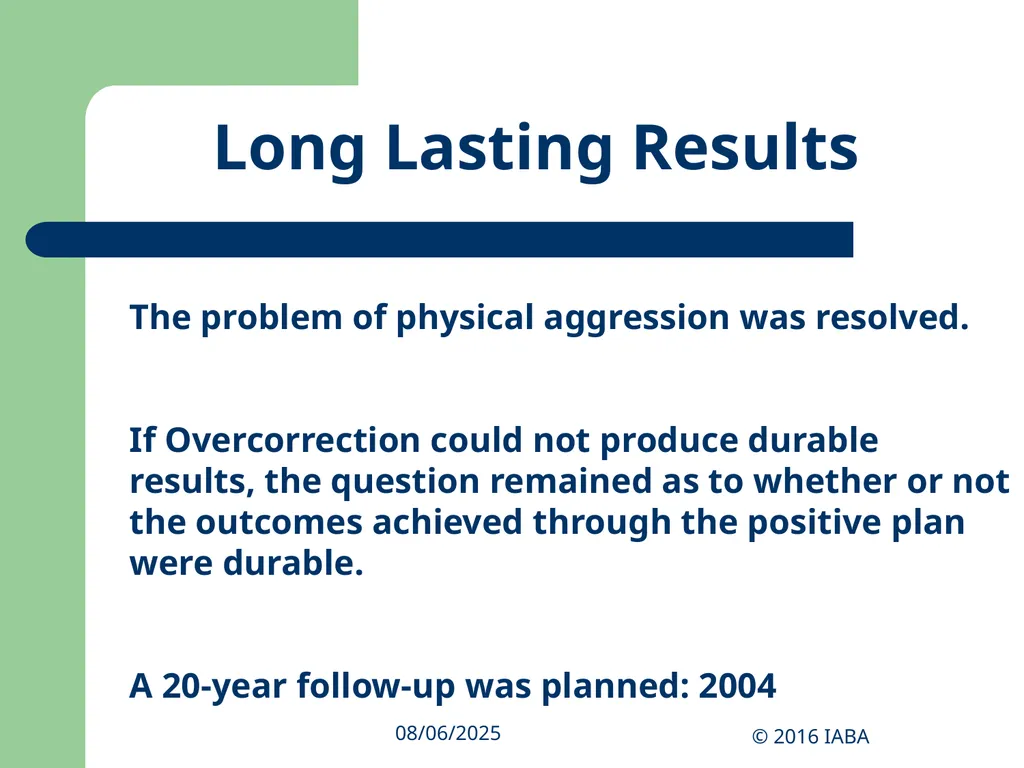 Long Lasting Results

The problem of physical aggression was resolved.

If Overcorrection could not produce durable results, the question remained as to whether or not the outcomes achieved through the positive plan were durable.

A 20-year follow-up was planned: 2004

08/06/2025

© 2016 IABA